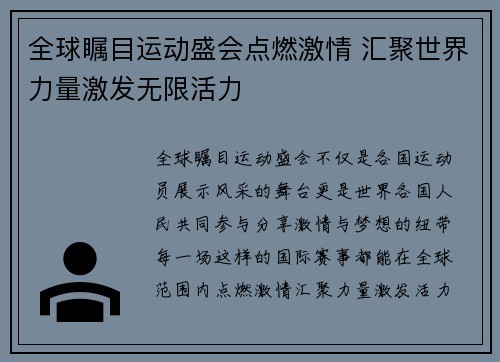 全球瞩目运动盛会点燃激情 汇聚世界力量激发无限活力

全球瞩目运动盛会不仅是各国运动员展示风采的舞台更是世界各国人民共同参与分享激情与梦想的纽带每一场这样的国际赛事都能在全球范围内点燃激情汇聚力量激发活力